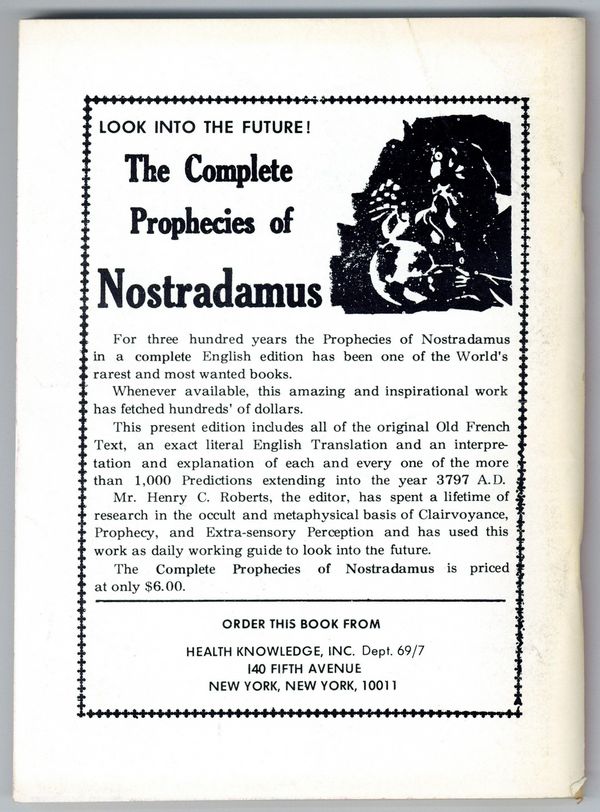 LOOK INTO THE FUTURE!

The Complete Prophecies of

Nostradamus

For three hundred years the Prophecies of Nostradamus in a complete English edition has been one of the World's rarest and most wanted books.

Whenever available, this amazing and inspirational work has fetched hundreds' of dollars.

This present edition includes all of the original Old French Text, an exact literal English Translation and an interpretation and explanation of each and every one of the more than 1,000 Predictions extending into the year 3797 A.D.

Mr. Henry C. Roberts, the editor, has spent a lifetime of research in the occult and metaphysical basis of Clairvoyance, Prophecy, and Extra-sensory Perception and has used this work as daily working guide to look into the future.

The Complete Prophecies of Nostradamus is priced at only $6.00.

ORDER THIS BOOK FROM

HEALTH KNOWLEDGE, INC. Dept. 69/7
140 FIFTH AVENUE
NEW YORK, NEW YORK, 10011